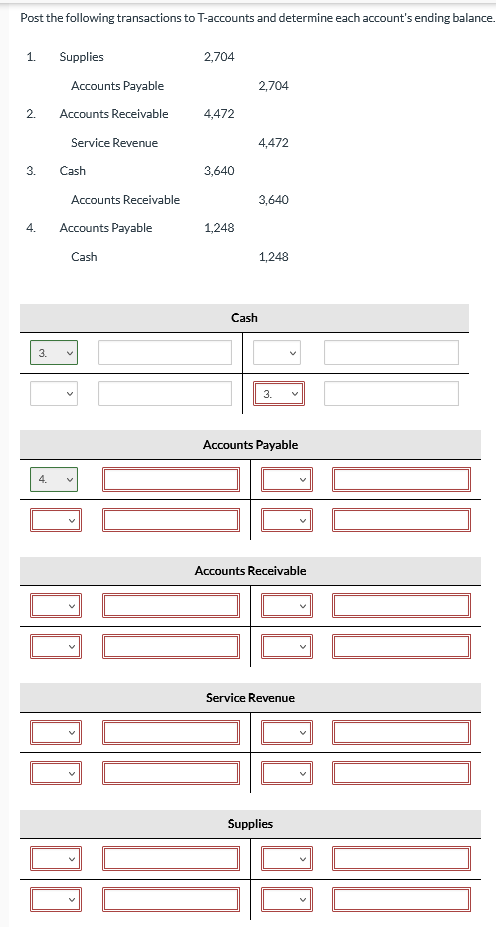 Post the following transactions to T-accounts and determine each account's ending balance.

| | | | |
|---|---|---|---|
| 1. | Supplies | 2,704 | |
| | Accounts Payable | | 2,704 |
| 2. | Accounts Receivable | 4,472 | |
| | Service Revenue | | 4,472 |
| 3. | Cash | 3,640 | |
| | Accounts Receivable | | 3,640 |
| 4. | Accounts Payable | 1,248 | |
| | Cash | | 1,248 |

Cash

3.

3.

Accounts Payable

4.

Accounts Receivable

Service Revenue

Supplies